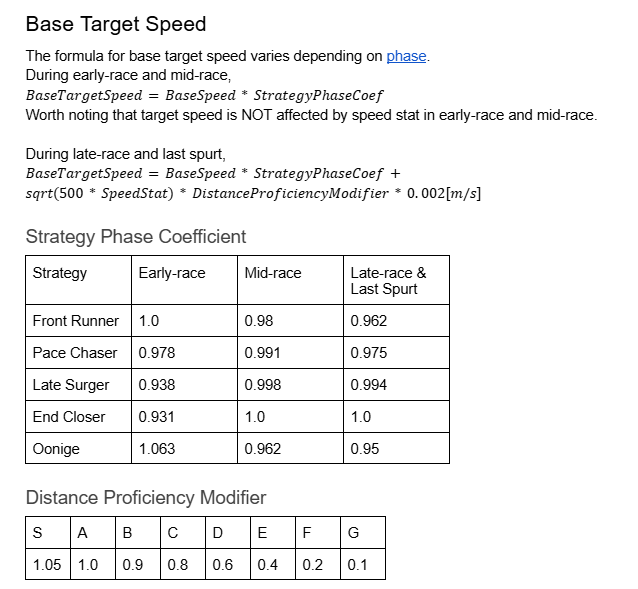 Base Target Speed

The formula for base target speed varies depending on phase.
During early-race and mid-race,
$BaseTargetSpeed = BaseSpeed * StrategyPhaseCoef$
Worth noting that target speed is NOT affected by speed stat in early-race and mid-race.

During late-race and last spurt,
$BaseTargetSpeed = BaseSpeed * StrategyPhaseCoef + sqrt(500 * SpeedStat) * DistanceProficiencyModifier * 0.002[m/s]$

Strategy Phase Coefficient

| Strategy | Early-race | Mid-race | Late-race & Last Spurt |
|---|---|---|---|
| Front Runner | 1.0 | 0.98 | 0.962 |
| Pace Chaser | 0.978 | 0.991 | 0.975 |
| Late Surger | 0.938 | 0.998 | 0.994 |
| End Closer | 0.931 | 1.0 | 1.0 |
| Oonige | 1.063 | 0.962 | 0.95 |

Distance Proficiency Modifier

| S | A | B | C | D | E | F | G |
|---|---|---|---|---|---|---|---|
| 1.05 | 1.0 | 0.9 | 0.8 | 0.6 | 0.4 | 0.2 | 0.1 |